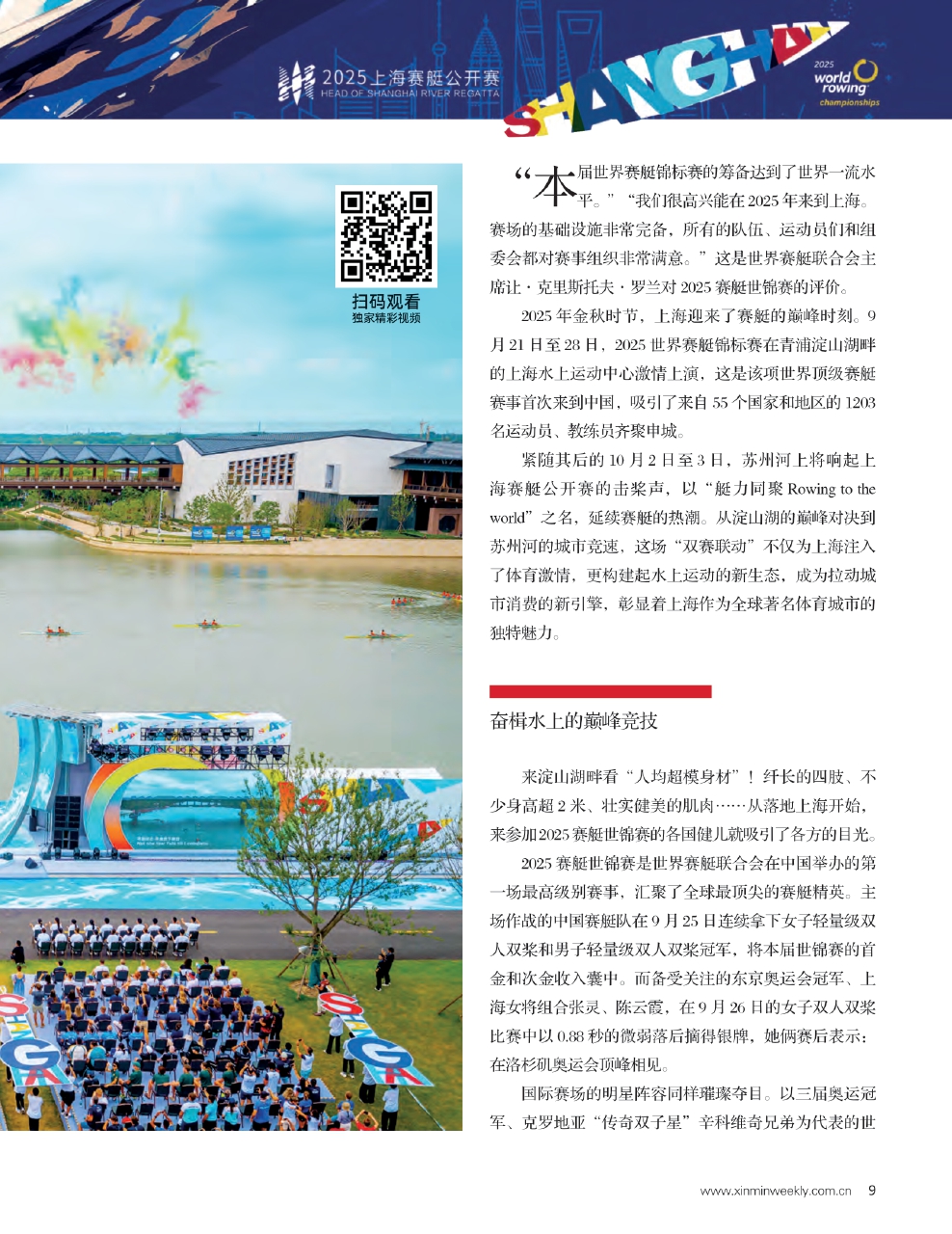 2025上海赛艇公开赛
HEAD OF SHANGHAI RIVER REGATTA

SHANGHAI

2025 world rowing championships

扫码观看
独家精彩视频

“本届世界赛艇锦标赛的筹备达到了世界一流水平。”“我们很高兴能在2025年来到上海。赛场的基础设施非常完备，所有的队伍、运动员们和组委会都对赛事组织非常满意。”这是世界赛艇联合会主席让·克里斯托夫·罗兰对2025赛艇世锦赛的评价。

2025年金秋时节，上海迎来了赛艇的巅峰时刻。9月21日至28日，2025世界赛艇锦标赛在青浦淀山湖畔的上海水上运动中心激情上演，这是该项世界顶级赛艇赛事首次来到中国，吸引了来自55个国家和地区的1203名运动员、教练员齐聚申城。

紧随其后的10月2日至3日，苏州河上将响起上海赛艇公开赛的击桨声，以“艇力同聚 Rowing to the world”之名，延续赛艇的热潮。从淀山湖的巅峰对决到苏州河的城市竞速，这场“双赛联动”不仅为上海注入了体育激情，更构建起水上运动的新生态，成为拉动城市消费的新引擎，彰显着上海作为全球著名体育城市的独特魅力。

奋楫水上的巅峰竞技

来淀山湖畔看“人均超模身材”！纤长的四肢、不少身高超2米、壮实健美的肌肉……从落地上海开始，来参加2025赛艇世锦赛的各国健儿就吸引了各方的目光。

2025赛艇世锦赛是世界赛艇联合会在中国举办的第一场最高级别赛事，汇聚了全球最顶尖的赛艇精英。主场作战的中国赛艇队在9月25日连续拿下女子轻量级双人双桨和男子轻量级双人双桨冠军，将本届世锦赛的首金和次金收入囊中。而备受关注的东京奥运会冠军、上海女将组合张灵、陈云霞，在9月26日的女子双人双桨比赛中以0.88秒的微弱落后摘得银牌，她俩赛后表示：在洛杉矶奥运会顶峰相见。

国际赛场的明星阵容同样璀璨夺目。以三届奥运冠军、克罗地亚“传奇双子星”辛科维奇兄弟为代表的世

www.xinminweekly.com.cn 9